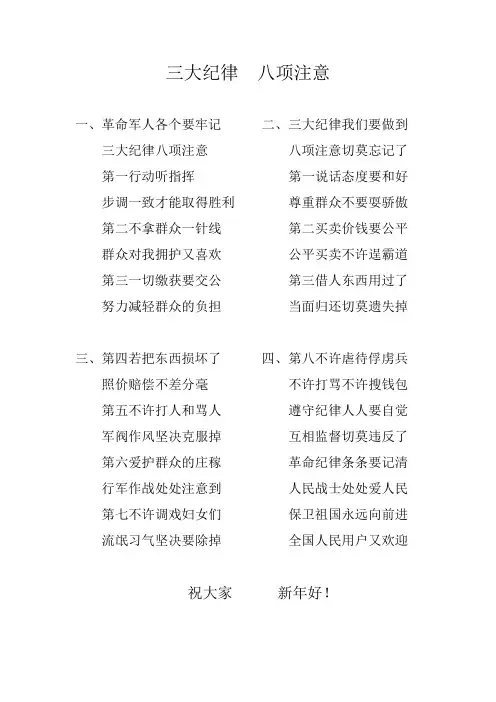 三大纪律　八项注意

一、革命军人各个要牢记
三大纪律八项注意
第一行动听指挥
步调一致才能取得胜利
第二不拿群众一针线
群众对我拥护又喜欢
第三一切缴获要交公
努力减轻群众的负担

二、三大纪律我们要做到
八项注意切莫忘记了
第一说话态度要和好
尊重群众不要耍骄傲
第二买卖价钱要公平
公平买卖不许逞霸道
第三借人东西用过了
当面归还切莫遗失掉

三、第四若把东西损坏了
照价赔偿不差分毫
第五不许打人和骂人
军阀作风坚决克服掉
第六爱护群众的庄稼
行军作战处处注意到
第七不许调戏妇女们
流氓习气坚决要除掉

四、第八不许虐待俘虏兵
不许打骂不许搜钱包
遵守纪律人人要自觉
互相监督切莫违反了
革命纪律条条要记清
人民战士处处爱人民
保卫祖国永远向前进
全国人民用户又欢迎

祝大家　　新年好！